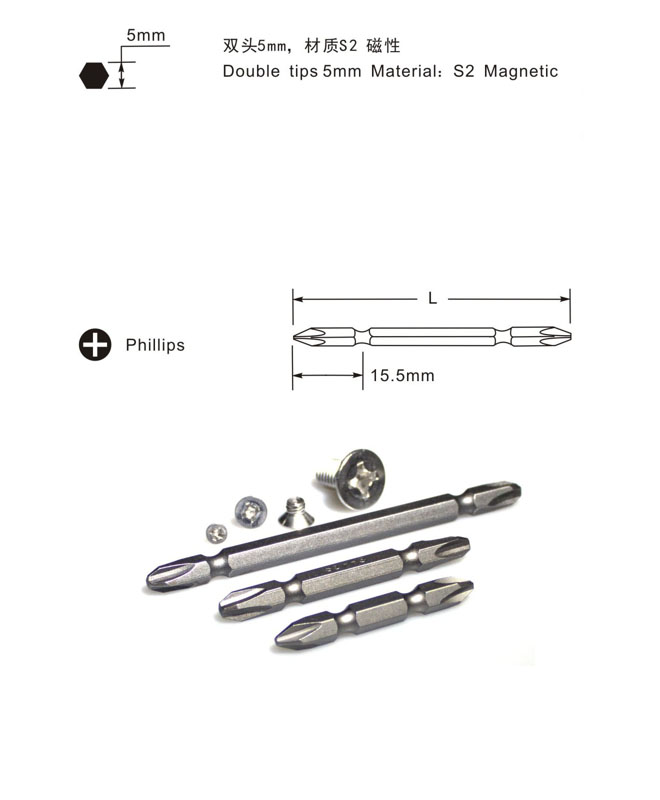 5mm

双头5mm，材质S2 磁性
Double tips 5mm Material：S2 Magnetic

Phillips

L

15.5mm